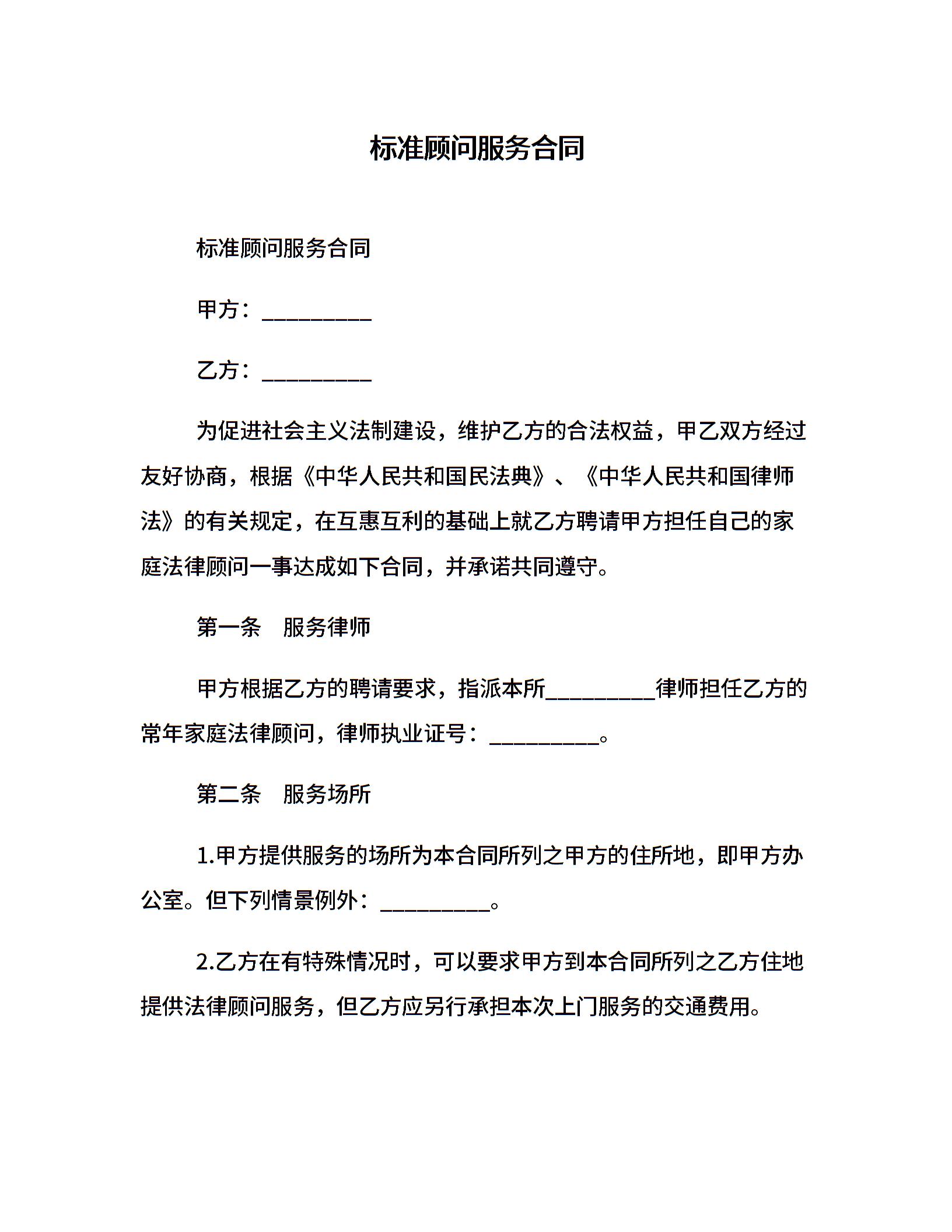 标准顾问服务合同

标准顾问服务合同

甲方：__________

乙方：__________

为促进社会主义法制建设，维护乙方的合法权益，甲乙双方经过友好协商，根据《中华人民共和国民法典》、《中华人民共和国律师法》的有关规定，在互惠互利的基础上就乙方聘请甲方担任自己的家庭法律顾问一事达成如下合同，并承诺共同遵守。

第一条　服务律师

甲方根据乙方的聘请要求，指派本所__________律师担任乙方的常年家庭法律顾问，律师执业证号：__________。

第二条　服务场所

1.甲方提供服务的场所为本合同所列之甲方的住所地，即甲方办公室。但下列情景例外：__________。

2.乙方在有特殊情况时，可以要求甲方到本合同所列之乙方住地提供法律顾问服务，但乙方应另行承担本次上门服务的交通费用。